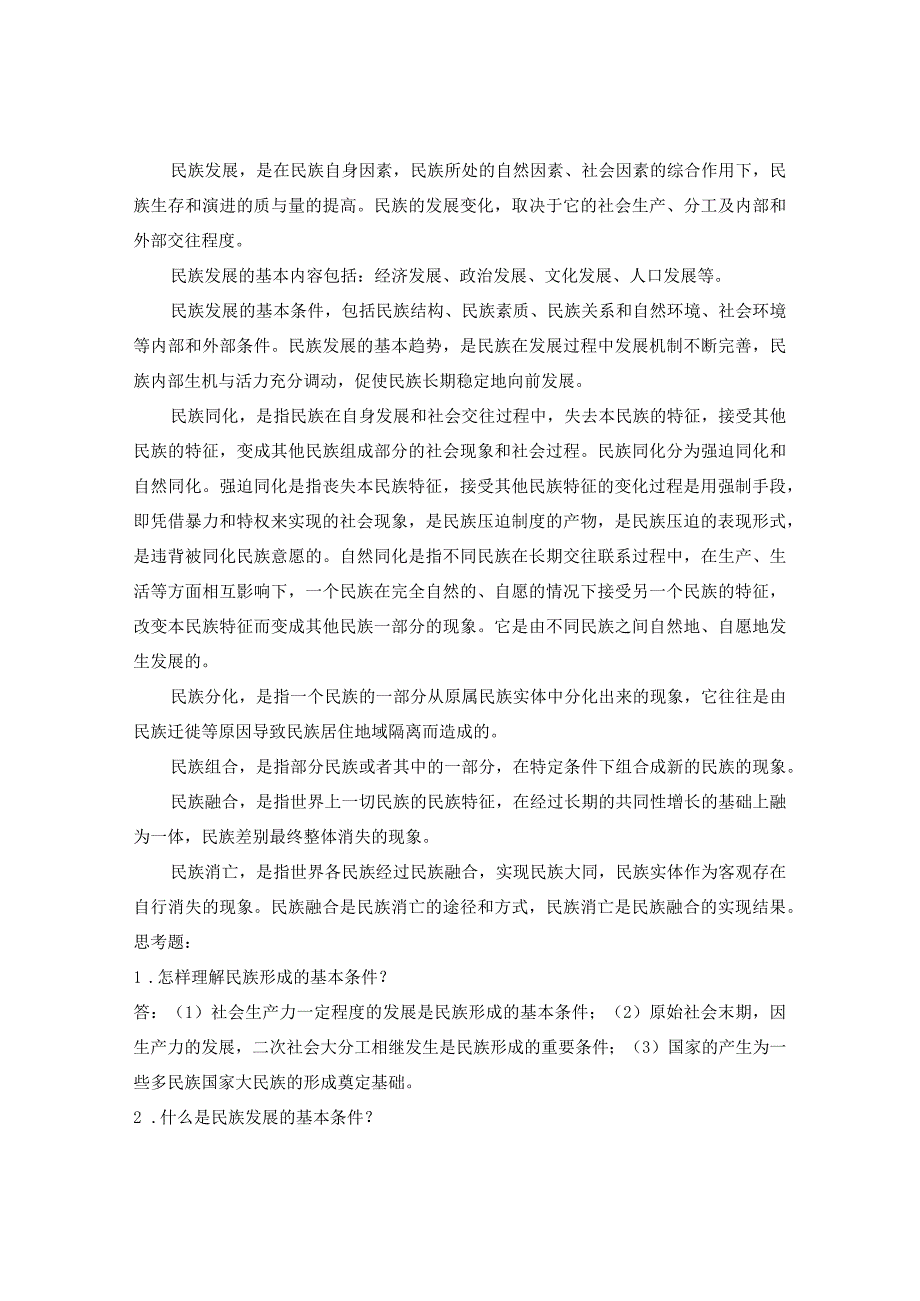 民族发展，是在民族自身因素，民族所处的自然因素、社会因素的综合作用下，民族生存和演进的质与量的提高。民族的发展变化，取决于它的社会生产、分工及内部和外部交往程度。

民族发展的基本内容包括：经济发展、政治发展、文化发展、人口发展等。

民族发展的基本条件，包括民族结构、民族素质、民族关系和自然环境、社会环境等内部和外部条件。民族发展的基本趋势，是民族在发展过程中发展机制不断完善，民族内部生机与活力充分调动，促使民族长期稳定地向前发展。

民族同化，是指民族在自身发展和社会交往过程中，失去本民族的特征，接受其他民族的特征，变成其他民族组成部分的社会现象和社会过程。民族同化分为强迫同化和自然同化。强迫同化是指丧失本民族特征，接受其他民族特征的变化过程是用强制手段，即凭借暴力和特权来实现的社会现象，是民族压迫制度的产物，是民族压迫的表现形式，是违背被同化民族意愿的。自然同化是指不同民族在长期交往联系过程中，在生产、生活等方面相互影响下，一个民族在完全自然的、自愿的情况下接受另一个民族的特征，改变本民族特征而变成其他民族一部分的现象。它是由不同民族之间自然地、自愿地发生发展的。

民族分化，是指一个民族的一部分从原属民族实体中分化出来的现象，它往往是由民族迁徙等原因导致民族居住地域隔离而造成的。

民族组合，是指部分民族或者其中的一部分，在特定条件下组合成新的民族的现象。

民族融合，是指世界上一切民族的民族特征，在经过长期的共同性增长的基础上融为一体，民族差别最终整体消失的现象。

民族消亡，是指世界各民族经过民族融合，实现民族大同，民族实体作为客观存在自行消失的现象。民族融合是民族消亡的途径和方式，民族消亡是民族融合的实现结果。
思考题：
1．怎样理解民族形成的基本条件？
答：（1）社会生产力一定程度的发展是民族形成的基本条件；（2）原始社会末期，因生产力的发展，二次社会大分工相继发生是民族形成的重要条件；（3）国家的产生为一些多民族国家大民族的形成奠定基础。
2．什么是民族发展的基本条件？